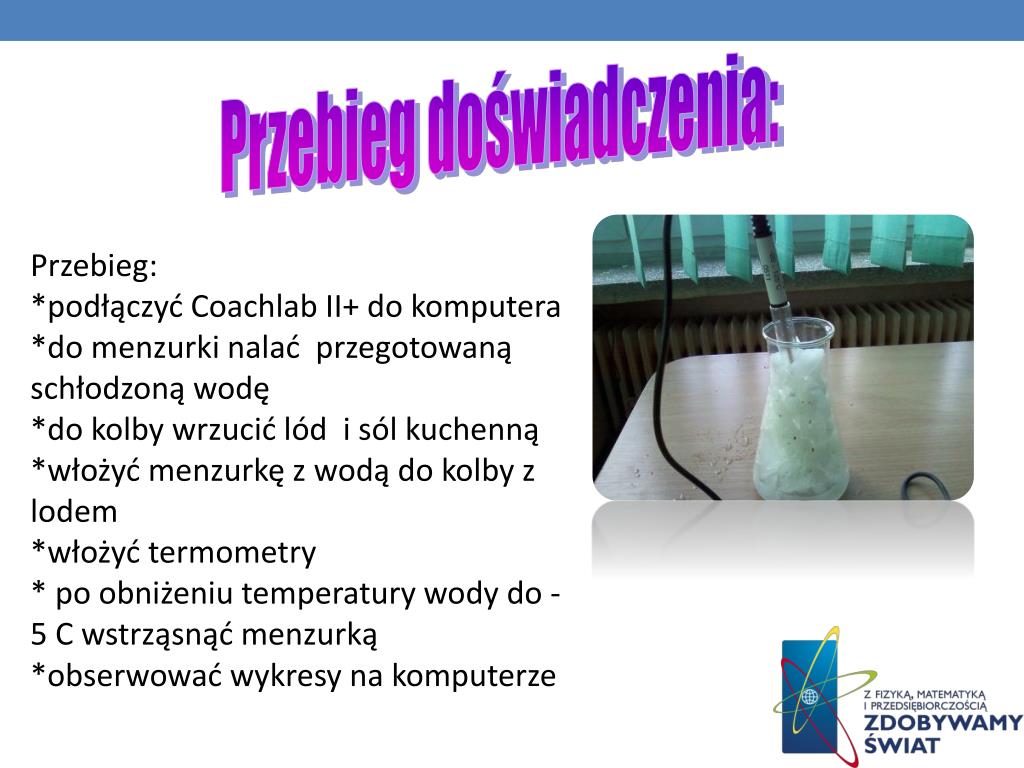 Przebieg doświadczenia:

Przebieg:
*podłączyć Coachlab II+ do komputera
*do menzurki nalać przegotowaną schłodzoną wodę
*do kolby wrzucić lód i sól kuchenną
*włożyć menzurkę z wodą do kolby z lodem
*włożyć termometry
* po obniżeniu temperatury wody do -5 C wstrząsnąć menzurką
*obserwować wykresy na komputerze

Z FIZYKĄ, MATEMATYKĄ I PRZEDSIĘBIORCZOŚCIĄ
ZDOBYWAMY ŚWIAT